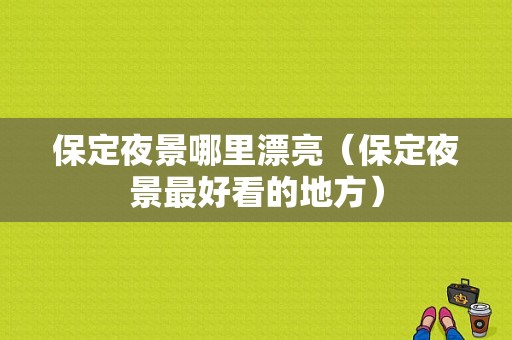 保定夜景哪里漂亮（保定夜景最好看的地方）